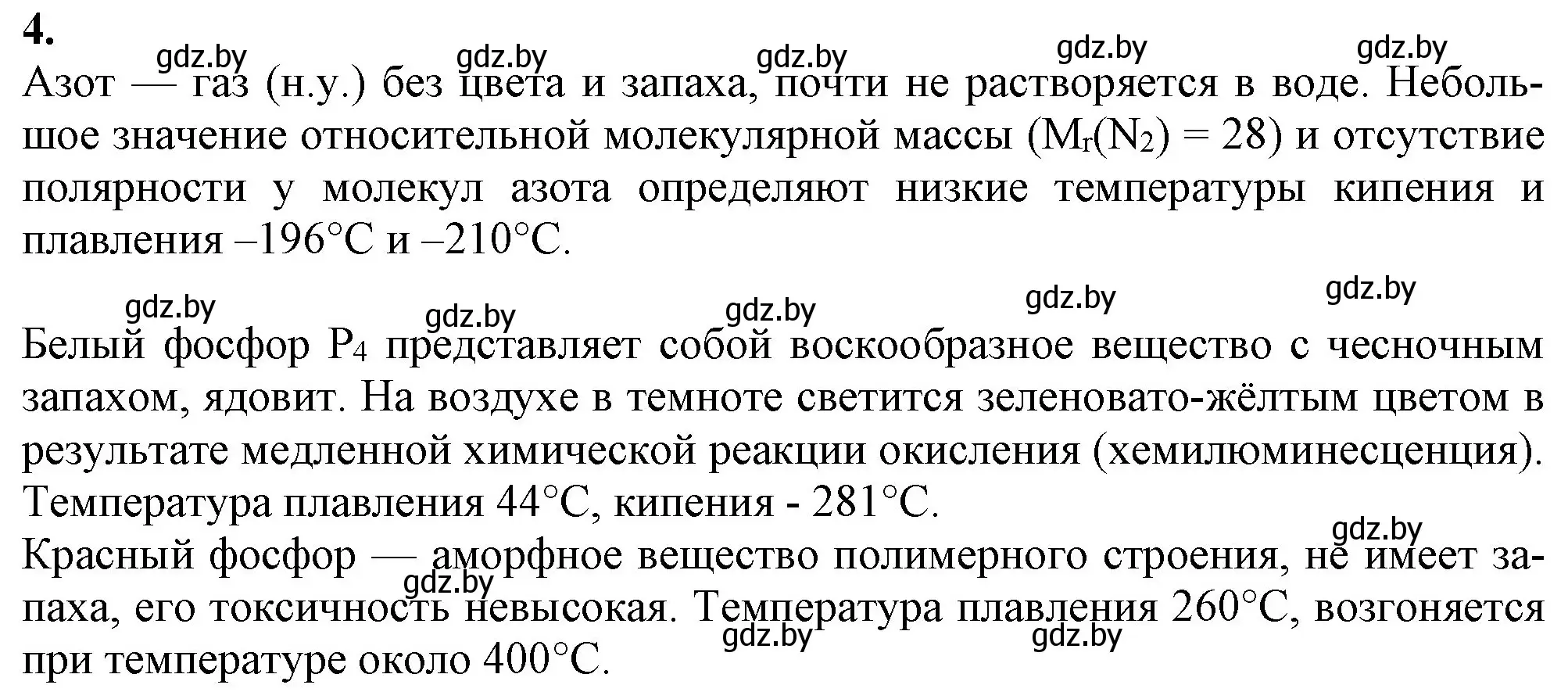 4.

gdz.by gdz.by gdz.by gdz.by gdz.by

Азот — газ (н.у.) без цвета и запаха, почти не растворяется в воде. Небольшое значение относительной молекулярной массы ($M_r(N_2) = 28$) и отсутствие полярности у молекул азота определяют низкие температуры кипения и плавления –196°C и –210°C.

gdz.by gdz.by gdz.by gdz.by gdz.by

Белый фосфор $P_4$ представляет собой воскообразное вещество с чесночным запахом, ядовит. На воздухе в темноте светится зеленовато-жёлтым цветом в результате медленной химической реакции окисления (хемилюминесценция). Температура плавления 44°C, кипения - 281°C.

gdz.by

Красный фосфор — аморфное вещество полимерного строения, не имеет запаха, его токсичность невысокая. Температура плавления 260°C, возгоняется при температуре около 400°C.

gdz.by gdz.by gdz.by